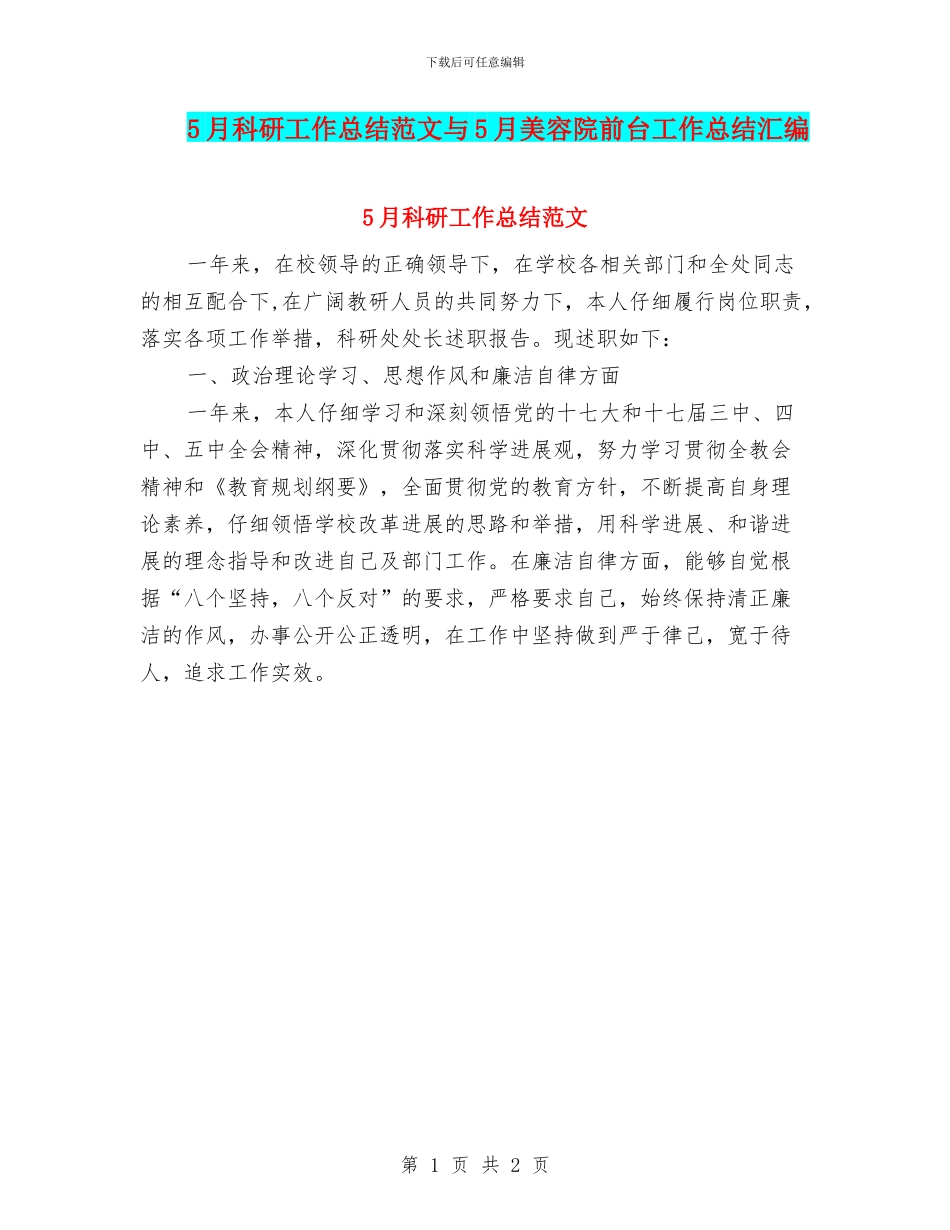 下载后可任意编辑

5月科研工作总结范文与5月美容院前台工作总结汇编

5月科研工作总结范文

一年来，在校领导的正确领导下，在学校各相关部门和全处同志的相互配合下,在广阔教研人员的共同努力下，本人仔细履行岗位职责，落实各项工作举措，科研处处长述职报告。现述职如下：

一、政治理论学习、思想作风和廉洁自律方面

一年来，本人仔细学习和深刻领悟党的十七大和十七届三中、四中、五中全会精神，深化贯彻落实科学进展观，努力学习贯彻全教会精神和《教育规划纲要》，全面贯彻党的教育方针，不断提高自身理论素养，仔细领悟学校改革进展的思路和举措，用科学进展、和谐进展的理念指导和改进自己及部门工作。在廉洁自律方面，能够自觉根据“八个坚持，八个反对”的要求，严格要求自己，始终保持清正廉洁的作风，办事公开公正透明，在工作中坚持做到严于律己，宽于待人，追求工作实效。

第 1 页 共 2 页